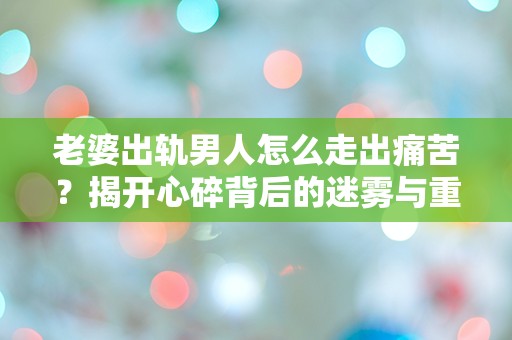 老婆出轨男人怎么走出痛苦？揭开心碎背后的迷雾与重